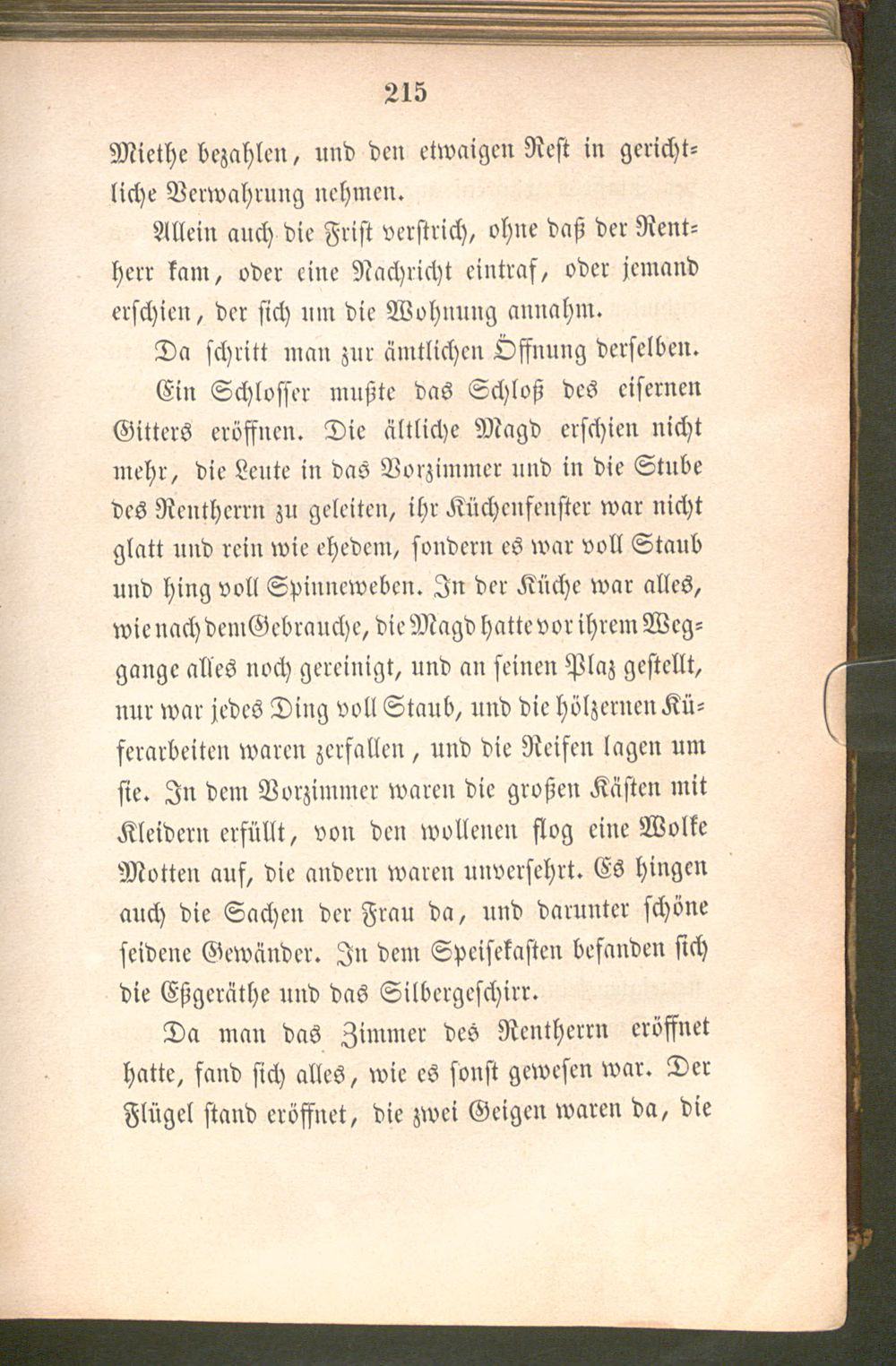 215

Miethe bezahlen, und den etwaigen Rest in gerichtliche Verwahrung nehmen.

Allein auch die Frist verstrich, ohne daß der Rentherr kam, oder eine Nachricht eintraf, oder jemand erschien, der sich um die Wohnung annahm.

Da schritt man zur ämtlichen Öffnung derselben.

Ein Schlosser mußte das Schloß des eisernen Gitters eröffnen. Die ältliche Magd erschien nicht mehr, die Leute in das Vorzimmer und in die Stube des Rentherrn zu geleiten, ihr Küchenfenster war nicht glatt und rein wie ehedem, sondern es war voll Staub und hing voll Spinneweben. In der Küche war alles, wie nach dem Gebrauche, die Magd hatte vor ihrem Weggange alles noch gereinigt, und an seinen Plaz gestellt, nur war jedes Ding voll Staub, und die hölzernen Küferarbeiten waren zerfallen, und die Reifen lagen um sie. In dem Vorzimmer waren die großen Kästen mit Kleidern erfüllt, von den wollenen flog eine Wolke Motten auf, die andern waren unversehrt. Es hingen auch die Sachen der Frau da, und darunter schöne seidene Gewänder. In dem Speisekasten befanden sich die Eßgeräthe und das Silbergeschirr.

Da man das Zimmer des Rentherrn eröffnet hatte, fand sich alles, wie es sonst gewesen war. Der Flügel stand eröffnet, die zwei Geigen waren da, die